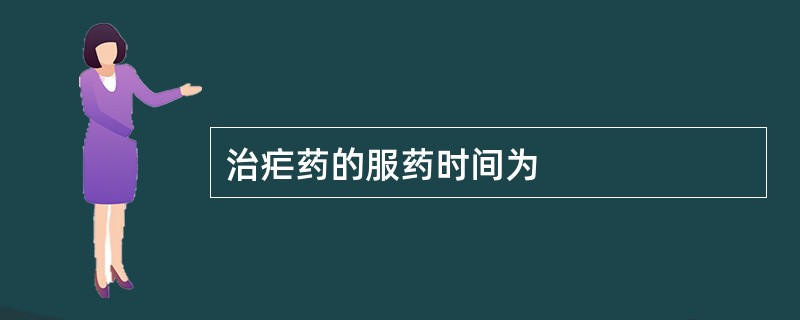 治疟药的服药时间为